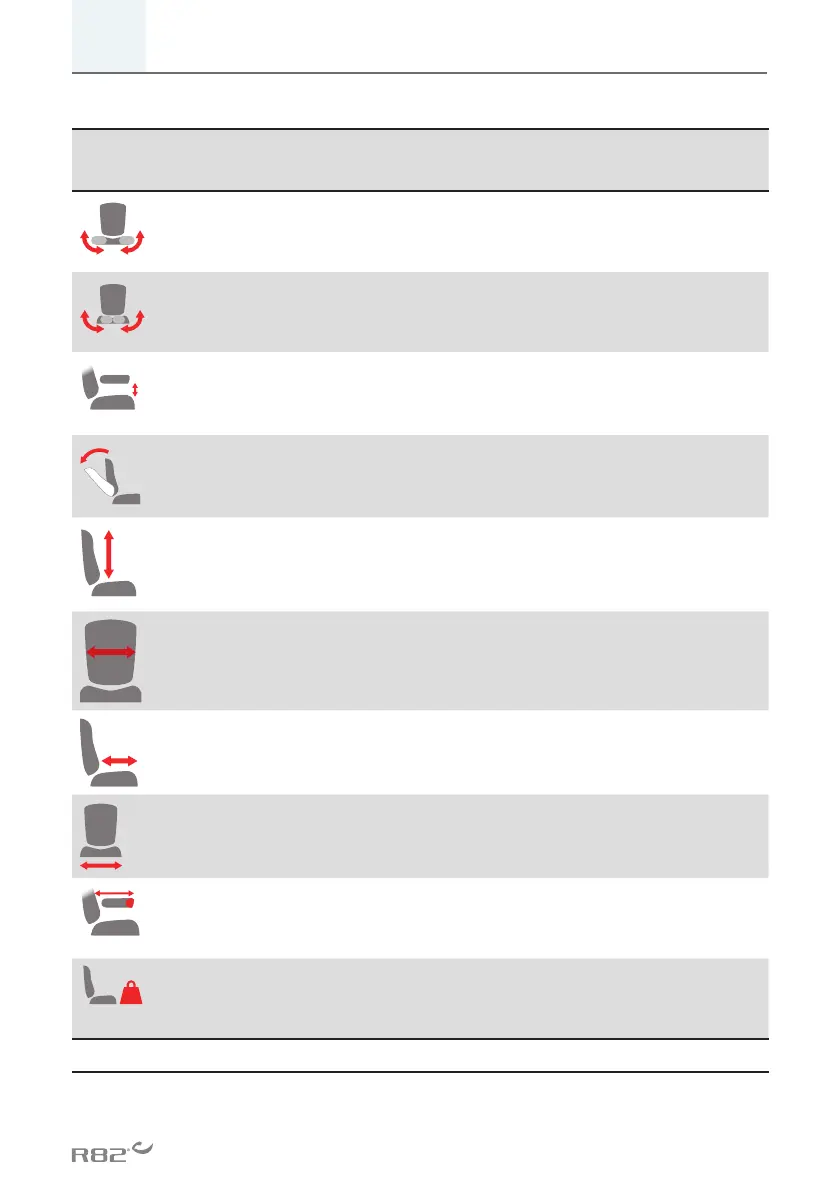 R82